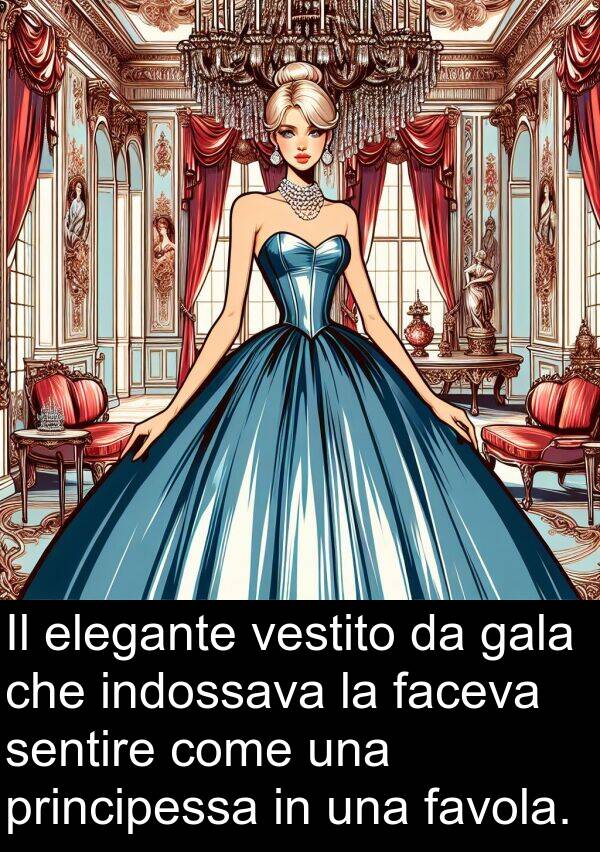 Il elegante vestito da gala che indossava la faceva sentire come una principessa in una favola.